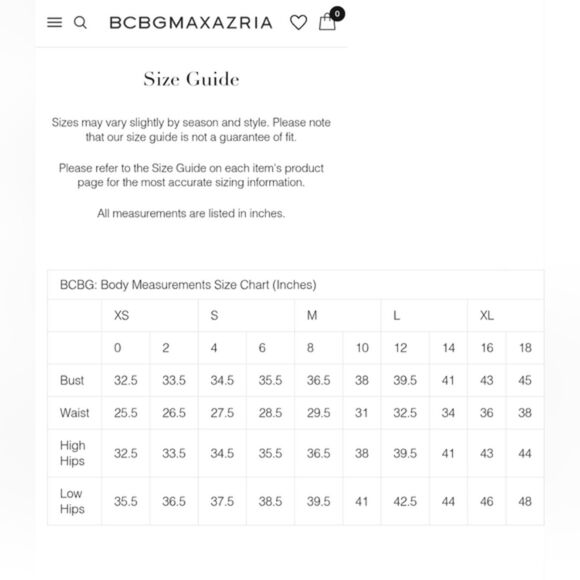 BCBGMAXAZRIA 0

Size Guide

Sizes may vary slightly by season and style. Please note that our size guide is not a guarantee of fit.

Please refer to the Size Guide on each item's product page for the most accurate sizing information.

All measurements are listed in inches.

BCBG: Body Measurements Size Chart (Inches)

| | XS | | S | | M | | L | | XL | |
|---|---|---|---|---|---|---|---|---|---|---|
| | 0 | 2 | 4 | 6 | 8 | 10 | 12 | 14 | 16 | 18 |
| Bust | 32.5 | 33.5 | 34.5 | 35.5 | 36.5 | 38 | 39.5 | 41 | 43 | 45 |
| Waist | 25.5 | 26.5 | 27.5 | 28.5 | 29.5 | 31 | 32.5 | 34 | 36 | 38 |
| High Hips | 32.5 | 33.5 | 34.5 | 35.5 | 36.5 | 38 | 39.5 | 41 | 43 | 44 |
| Low Hips | 35.5 | 36.5 | 37.5 | 38.5 | 39.5 | 41 | 42.5 | 44 | 46 | 48 |